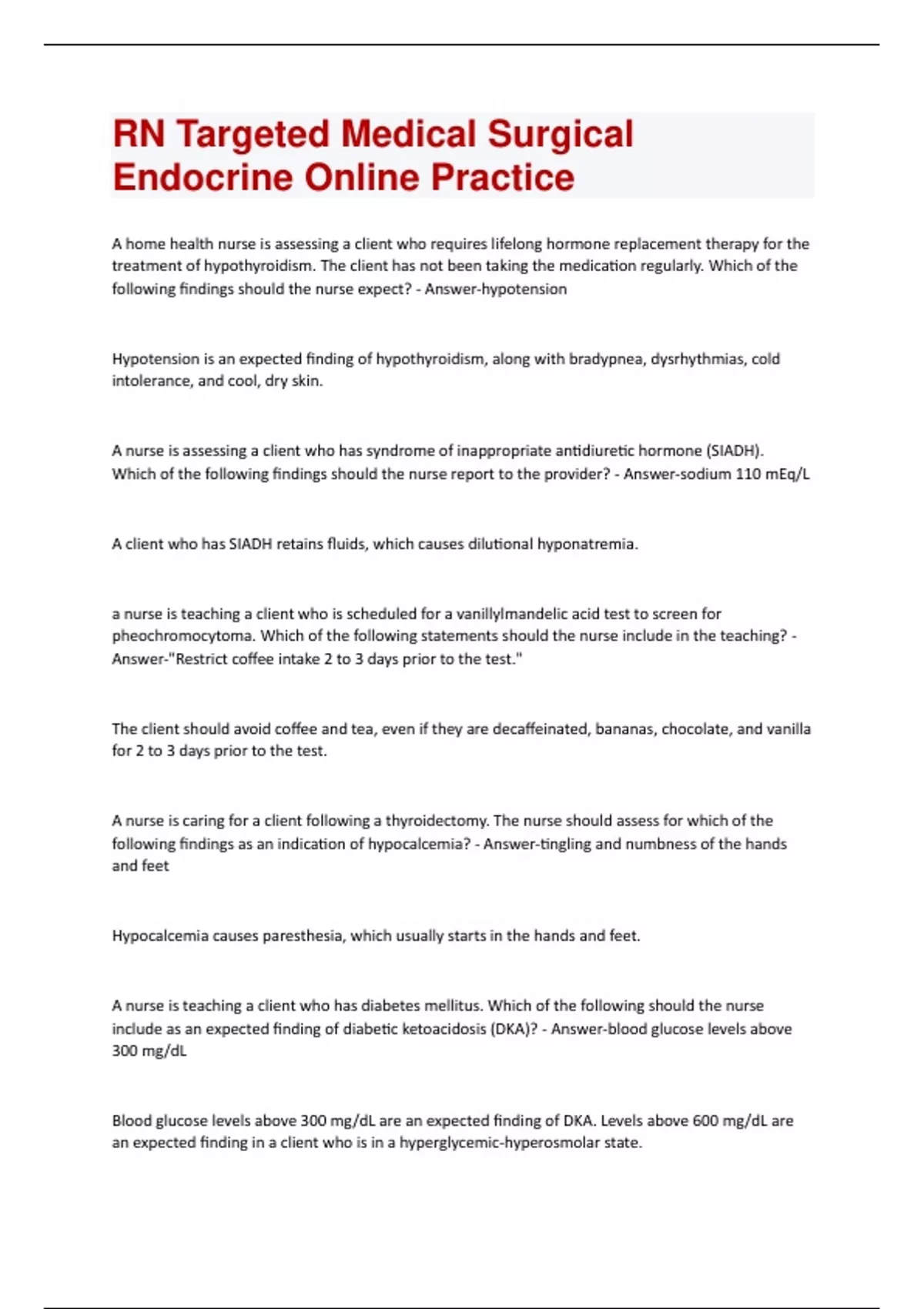 RN Targeted Medical Surgical Endocrine Online Practice

A home health nurse is assessing a client who requires lifelong hormone replacement therapy for the treatment of hypothyroidism. The client has not been taking the medication regularly. Which of the following findings should the nurse expect? - Answer-hypotension

Hypotension is an expected finding of hypothyroidism, along with bradypnea, dysrhythmias, cold intolerance, and cool, dry skin.

A nurse is assessing a client who has syndrome of inappropriate antidiuretic hormone (SIADH). Which of the following findings should the nurse report to the provider? - Answer-sodium 110 mEq/L

A client who has SIADH retains fluids, which causes dilutional hyponatremia.

a nurse is teaching a client who is scheduled for a vanillylmandelic acid test to screen for pheochromocytoma. Which of the following statements should the nurse include in the teaching? - Answer-"Restrict coffee intake 2 to 3 days prior to the test."

The client should avoid coffee and tea, even if they are decaffeinated, bananas, chocolate, and vanilla for 2 to 3 days prior to the test.

A nurse is caring for a client following a thyroidectomy. The nurse should assess for which of the following findings as an indication of hypocalcemia? - Answer-tingling and numbness of the hands and feet

Hypocalcemia causes paresthesia, which usually starts in the hands and feet.

A nurse is teaching a client who has diabetes mellitus. Which of the following should the nurse include as an expected finding of diabetic ketoacidosis (DKA)? - Answer-blood glucose levels above 300 mg/dL

Blood glucose levels above 300 mg/dL are an expected finding of DKA. Levels above 600 mg/dL are an expected finding in a client who is in a hyperglycemic-hyperosmolar state.